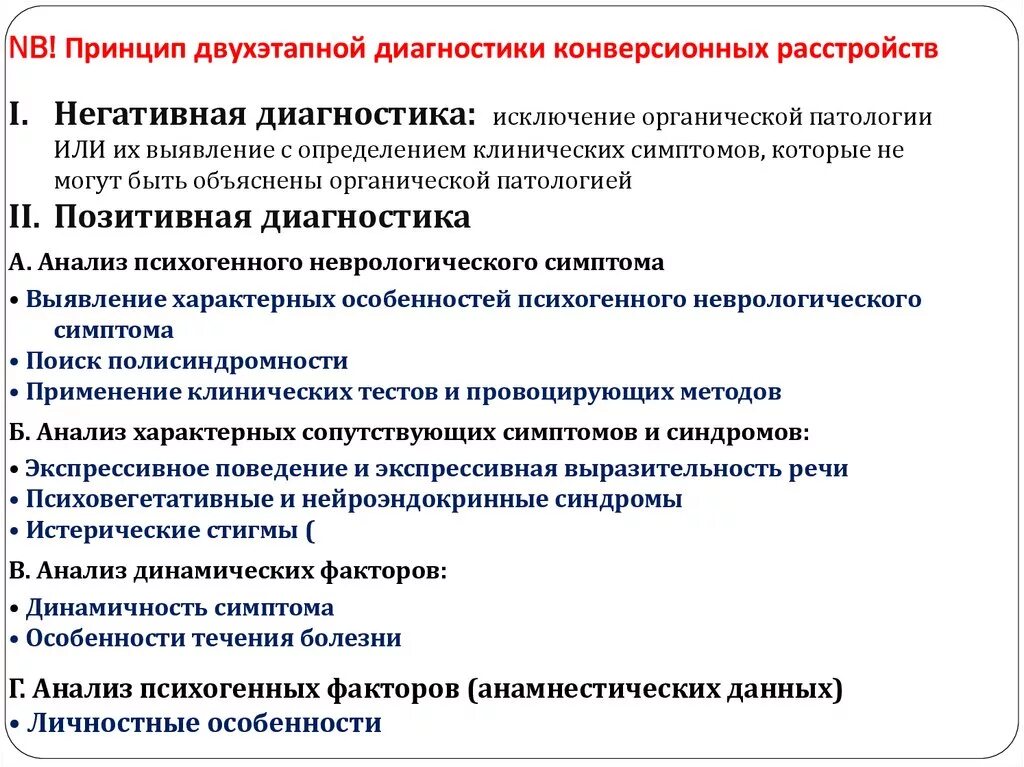 NB! Принцип двухэтапной диагностики конверсионных расстройств

I. Негативная диагностика: исключение органической патологии ИЛИ их выявление с определением клинических симптомов, которые не могут быть объяснены органической патологией

II. Позитивная диагностика

А. Анализ психогенного неврологического симптома

• Выявление характерных особенностей психогенного неврологического симптома
• Поиск полисиндромности
• Применение клинических тестов и провоцирующих методов

Б. Анализ характерных сопутствующих симптомов и синдромов:

• Экспрессивное поведение и экспрессивная выразительность речи
• Психовегетативные и нейроэндокринные синдромы
• Истерические стигмы (

В. Анализ динамических факторов:

• Динамичность симптома
• Особенности течения болезни

Г. Анализ психогенных факторов (анамнестических данных)
• Личностные особенности